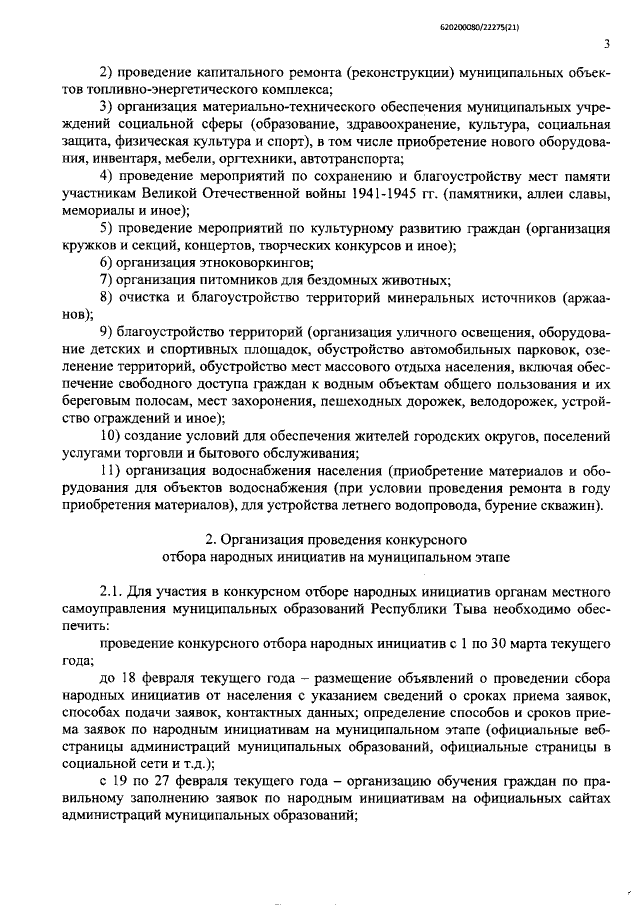 620200080/22275(21)

3

2) проведение капитального ремонта (реконструкции) муниципальных объектов топливно-энергетического комплекса;

3) организация материально-технического обеспечения муниципальных учреждений социальной сферы (образование, здравоохранение, культура, социальная защита, физическая культура и спорт), в том числе приобретение нового оборудования, инвентаря, мебели, оргтехники, автотранспорта;

4) проведение мероприятий по сохранению и благоустройству мест памяти участникам Великой Отечественной войны 1941-1945 гг. (памятники, аллеи славы, мемориалы и иное);

5) проведение мероприятий по культурному развитию граждан (организация кружков и секций, концертов, творческих конкурсов и иное);

6) организация этноковоркингов;

7) организация питомников для бездомных животных;

8) очистка и благоустройство территорий минеральных источников (аржаанов);

9) благоустройство территорий (организация уличного освещения, оборудование детских и спортивных площадок, обустройство автомобильных парковок, озеленение территорий, обустройство мест массового отдыха населения, включая обеспечение свободного доступа граждан к водным объектам общего пользования и их береговым полосам, мест захоронения, пешеходных дорожек, велодорожек, устройство ограждений и иное);

10) создание условий для обеспечения жителей городских округов, поселений услугами торговли и бытового обслуживания;

11) организация водоснабжения населения (приобретение материалов и оборудования для объектов водоснабжения (при условии проведения ремонта в году приобретения материалов), для устройства летнего водопровода, бурение скважин).

2. Организация проведения конкурсного отбора народных инициатив на муниципальном этапе

2.1. Для участия в конкурсном отборе народных инициатив органам местного самоуправления муниципальных образований Республики Тыва необходимо обеспечить:

проведение конкурсного отбора народных инициатив с 1 по 30 марта текущего года;

до 18 февраля текущего года – размещение объявлений о проведении сбора народных инициатив от населения с указанием сведений о сроках приема заявок, способах подачи заявок, контактных данных; определение способов и сроков приема заявок по народным инициативам на муниципальном этапе (официальные веб-страницы администраций муниципальных образований, официальные страницы в социальной сети и т.д.);

с 19 по 27 февраля текущего года – организацию обучения граждан по правильному заполнению заявок по народным инициативам на официальных сайтах администраций муниципальных образований;